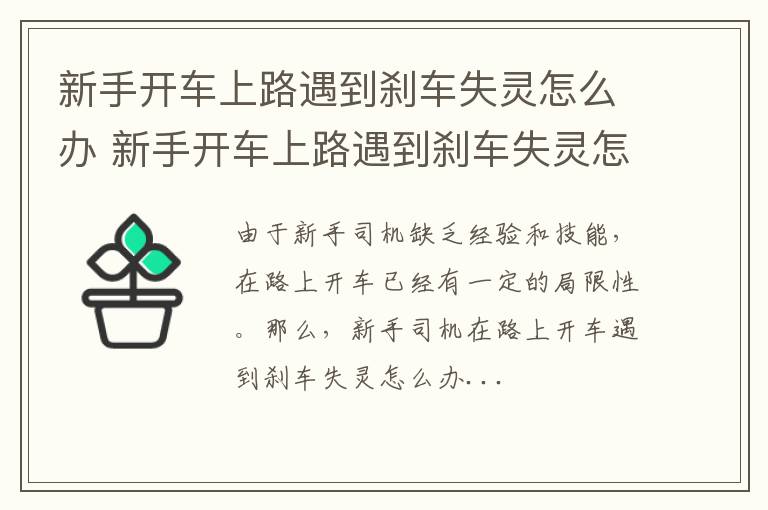 新手开车上路遇到刹车失灵怎么办 新手开车上路遇到刹车失灵怎

由于新手司机缺乏经验和技能，在路上开车已经有一定的局限性。那么，新手司机在路上开车遇到刹车失灵怎么办...